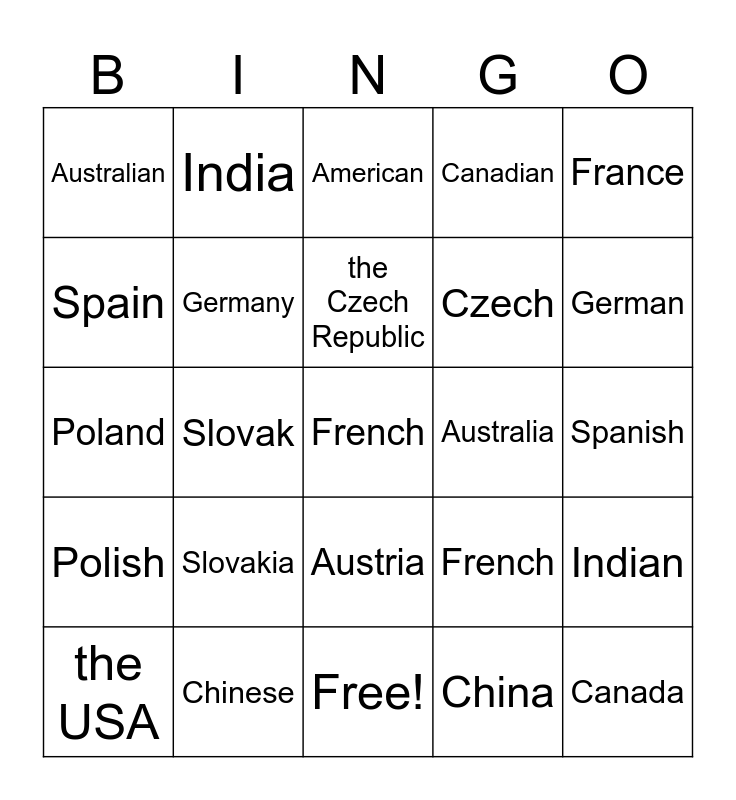 | B | I | N | G | O |
|---|---|---|---|---|
| Australian | India | American | Canadian | France |
| Spain | Germany | the Czech Republic | Czech | German |
| Poland | Slovak | French | Australia | Spanish |
| Polish | Slovakia | Austria | French | Indian |
| the USA | Chinese | Free! | China | Canada |